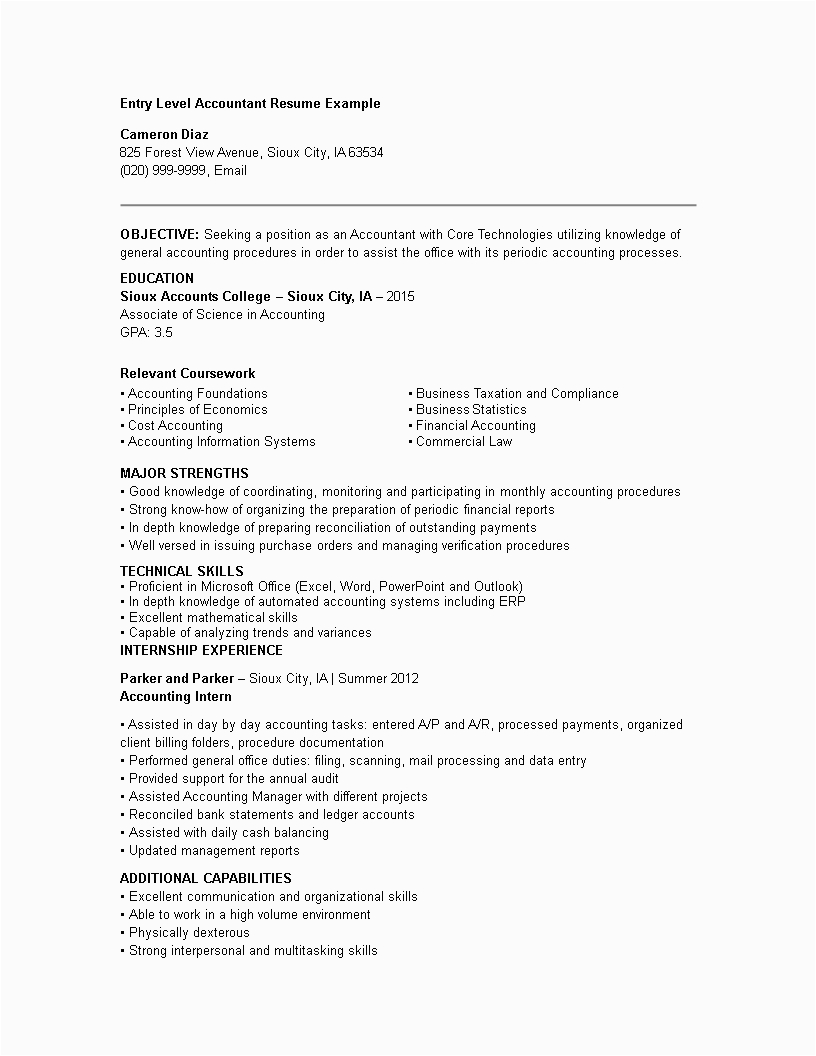 Entry Level Accountant Resume Example

Cameron Diaz
825 Forest View Avenue, Sioux City, IA 63534
(020) 999-9999, Email

OBJECTIVE: Seeking a position as an Accountant with Core Technologies utilizing knowledge of general accounting procedures in order to assist the office with its periodic accounting processes.

EDUCATION
Sioux Accounts College – Sioux City, IA – 2015
Associate of Science in Accounting
GPA: 3.5

Relevant Coursework
▪ Accounting Foundations
▪ Principles of Economics
▪ Cost Accounting
▪ Accounting Information Systems

▪ Business Taxation and Compliance
▪ Business Statistics
▪ Financial Accounting
▪ Commercial Law

MAJOR STRENGTHS
▪ Good knowledge of coordinating, monitoring and participating in monthly accounting procedures
▪ Strong know-how of organizing the preparation of periodic financial reports
▪ In depth knowledge of preparing reconciliation of outstanding payments
▪ Well versed in issuing purchase orders and managing verification procedures

TECHNICAL SKILLS
▪ Proficient in Microsoft Office (Excel, Word, PowerPoint and Outlook)
▪ In depth knowledge of automated accounting systems including ERP
▪ Excellent mathematical skills
▪ Capable of analyzing trends and variances

INTERNSHIP EXPERIENCE

Parker and Parker – Sioux City, IA | Summer 2012
Accounting Intern

▪ Assisted in day by day accounting tasks: entered A/P and A/R, processed payments, organized client billing folders, procedure documentation
▪ Performed general office duties: filing, scanning, mail processing and data entry
▪ Provided support for the annual audit
▪ Assisted Accounting Manager with different projects
▪ Reconciled bank statements and ledger accounts
▪ Assisted with daily cash balancing
▪ Updated management reports

ADDITIONAL CAPABILITIES
▪ Excellent communication and organizational skills
▪ Able to work in a high volume environment
▪ Physically dexterous
▪ Strong interpersonal and multitasking skills